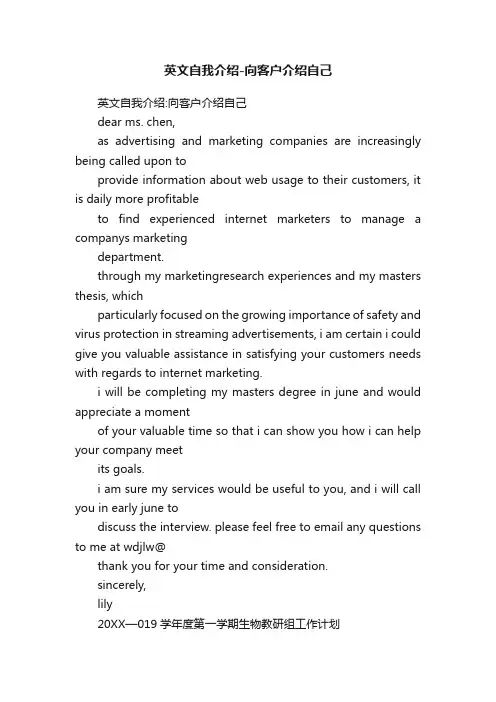 英文自我介绍-向客户介绍自己

英文自我介绍:向客户介绍自己

dear ms. chen,

as advertising and marketing companies are increasingly being called upon to

provide information about web usage to their customers, it is daily more profitable

to find experienced internet marketers to manage a companys marketing

department.

through my marketingresearch experiences and my masters thesis, which

particularly focused on the growing importance of safety and virus protection in streaming advertisements, i am certain i could give you valuable assistance in satisfying your customers needs with regards to internet marketing.

i will be completing my masters degree in june and would appreciate a moment

of your valuable time so that i can show you how i can help your company meet

its goals.

i am sure my services would be useful to you, and i will call you in early june to

discuss the interview. please feel free to email any questions to me at wdjlw@

thank you for your time and consideration.

sincerely,

lily

20XX—019 学年度第一学期生物教研组工作计划